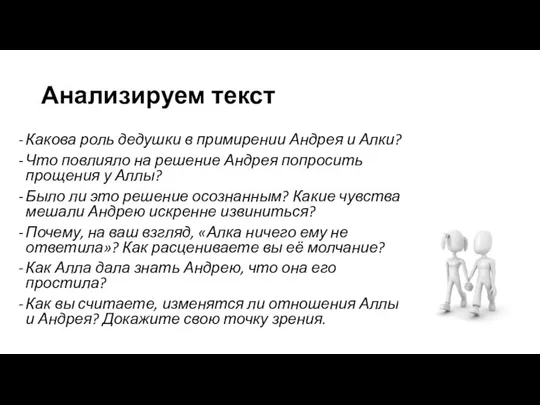 Анализируем текст

- Какова роль дедушки в примирении Андрея и Алки?
- Что повлияло на решение Андрея попросить прощения у Аллы?
- Было ли это решение осознанным? Какие чувства мешали Андрею искренне извиниться?
- Почему, на ваш взгляд, «Алка ничего ему не ответила»? Как расцениваете вы её молчание?
- Как Алла дала знать Андрею, что она его простила?
- Как вы считаете, изменятся ли отношения Аллы и Андрея? Докажите свою точку зрения.